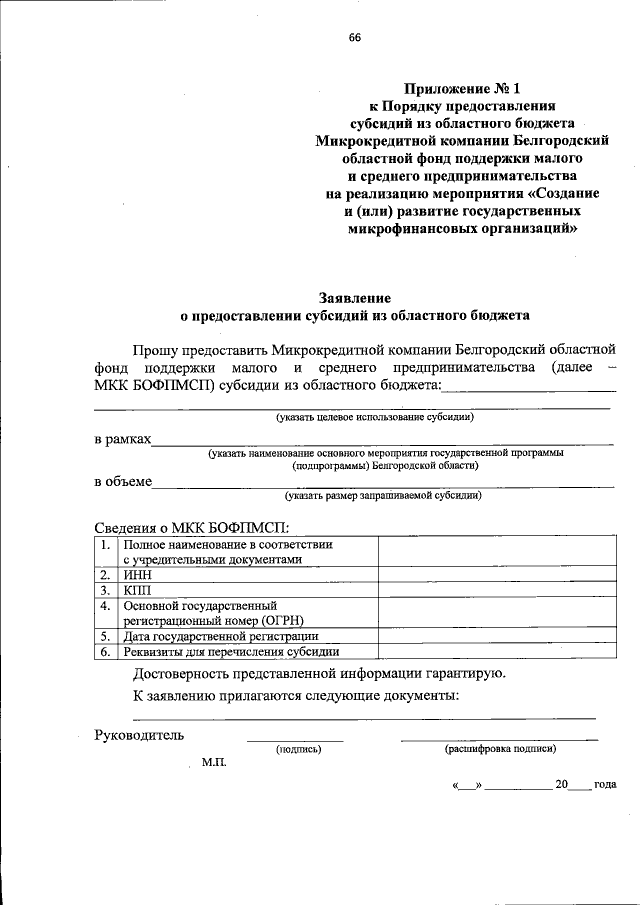 66

Приложение № 1
к Порядку предоставления
субсидий из областного бюджета
Микрокредитной компании Белгородский
областной фонд поддержки малого
и среднего предпринимательства
на реализацию мероприятия «Создание
и (или) развитие государственных
микрофинансовых организаций»

Заявление
о предоставлении субсидий из областного бюджета

Прошу предоставить Микрокредитной компании Белгородский областной фонд поддержки малого и среднего предпринимательства (далее – МКК БОФПМСП) субсидии из областного бюджета:____

____
(указать целевое использование субсидии)

в рамках____
(указать наименование основного мероприятия государственной программы (подпрограммы) Белгородской области)

в объеме____
(указать размер запрашиваемой субсидии)

Сведения о МКК БОФПМСП:

| 1. | Полное наименование в соответствии с учредительными документами |  |
|---|---|---|
| 2. | ИНН |  |
| 3. | КПП |  |
| 4. | Основной государственный регистрационный номер (ОГРН) |  |
| 5. | Дата государственной регистрации |  |
| 6. | Реквизиты для перечисления субсидии |  |

Достоверность представленной информации гарантирую.

К заявлению прилагаются следующие документы:
____

Руководитель ____ ____
(подпись) (расшифровка подписи)
М.П.

«____» ____ 20____ года